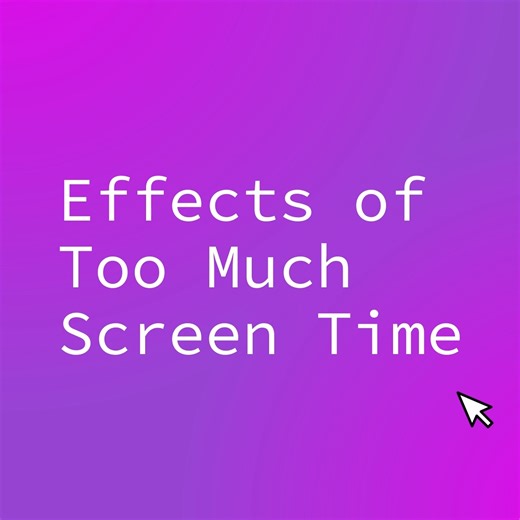 Effects of Too Much Screen Time